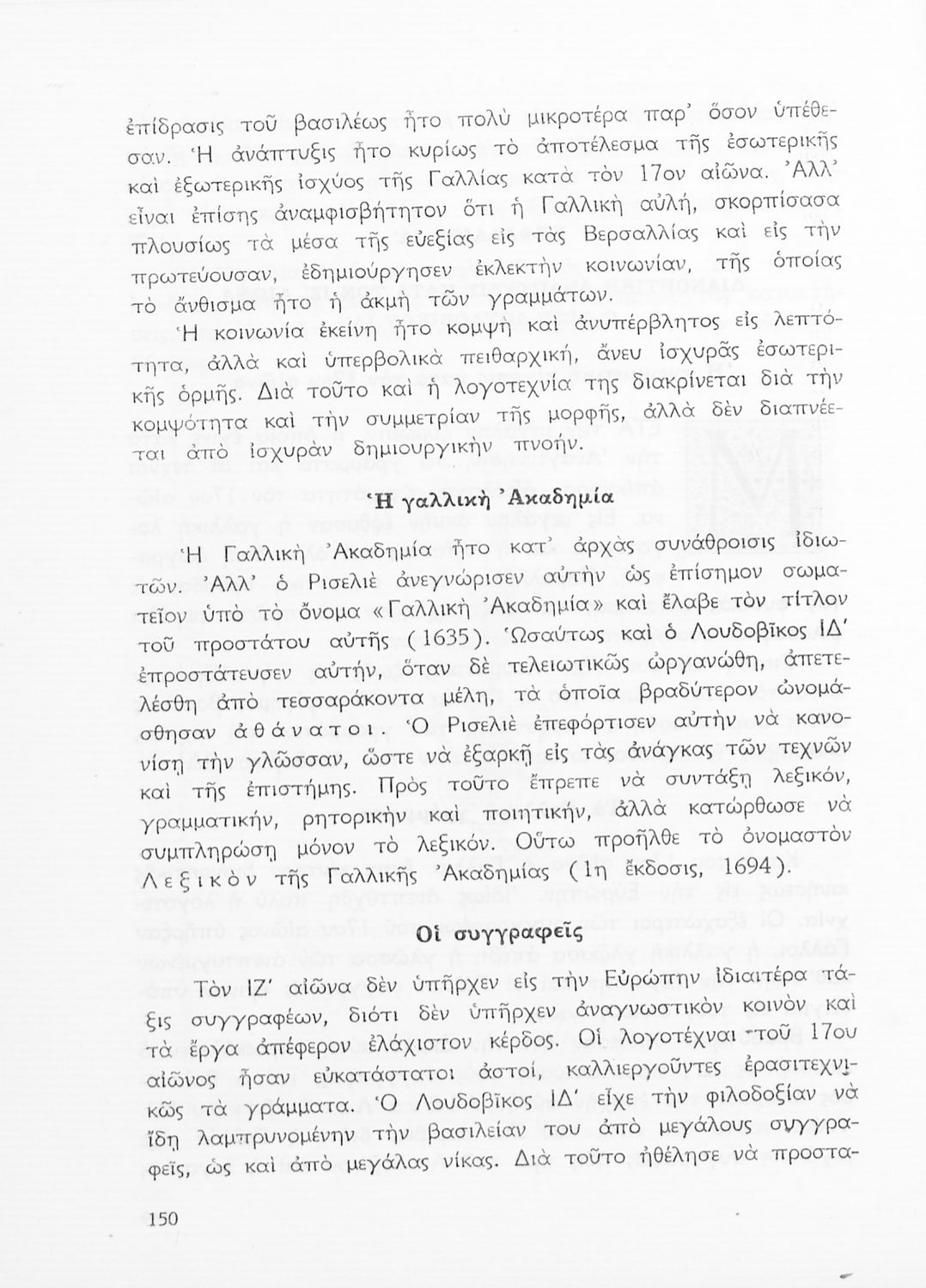 ἐπίδρασις τοῦ βασιλέως ἦτο πολὺ μικροτέρα παρ' ὅσον ὑπέθεσαν. Ἡ ἀνάπτυξις ἦτο κυρίως τὸ ἀποτέλεσμα τῆς ἐσωτερικῆς καὶ ἐξωτερικῆς ἰσχύος τῆς Γαλλίας κατὰ τὸν 17ον αἰῶνα. Ἀλλ' εἶναι ἐπίσης ἀναμφισβήτητον ὅτι ἡ Γαλλικὴ αὐλή, σκορπίσασα πλουσίως τὰ μέσα τῆς εὐεξίας εἰς τὰς Βερσαλλίας καὶ εἰς τὴν πρωτεύουσαν, ἐδημιούργησεν ἐκλεκτὴν κοινωνίαν, τῆς ὁποίας τὸ ἄνθισμα ἦτο ἡ ἀκμὴ τῶν γραμμάτων.

Ἡ κοινωνία ἐκείνη ἦτο κομψὴ καὶ ἀνυπέρβλητος εἰς λεπτότητα, ἀλλὰ καὶ ὑπερβολικὰ πειθαρχική, ἄνευ ἰσχυρᾶς ἐσωτερικῆς ὁρμῆς. Διὰ τοῦτο καὶ ἡ λογοτεχνία της διακρίνεται διὰ τὴν κομψότητα καὶ τὴν συμμετρίαν τῆς μορφῆς, ἀλλὰ δὲν διαπνέεται ἀπὸ ἰσχυρὰν δημιουργικὴν πνοήν.

Ἡ γαλλικὴ Ἀκαδημία

Ἡ Γαλλικὴ Ἀκαδημία ἦτο κατ' ἀρχὰς συνάθροισις ἰδιωτῶν. Ἀλλ' ὁ Ρισελιὲ ἀνεγνώρισεν αὐτὴν ὡς ἐπίσημον σωματεῖον ὑπὸ τὸ ὄνομα «Γαλλικὴ Ἀκαδημία» καὶ ἔλαβε τὸν τίτλον τοῦ προστάτου αὐτῆς (1635). Ὡσαύτως καὶ ὁ Λουδοβῖκος ΙΔ' ἐπροστάτευσεν αὐτήν, ὅταν δὲ τελειωτικῶς ὠργανώθη, ἀπετελέσθη ἀπὸ τεσσαράκοντα μέλη, τὰ ὁποῖα βραδύτερον ὠνομάσθησαν ἀθάνατοι. Ὁ Ρισελιὲ ἐπεφόρτισεν αὐτὴν νὰ κανονίσῃ τὴν γλῶσσαν, ὥστε νὰ ἐξαρκῇ εἰς τὰς ἀνάγκας τῶν τεχνῶν καὶ τῆς ἐπιστήμης. Πρὸς τοῦτο ἔπρεπε νὰ συντάξῃ λεξικόν, γραμματικήν, ρητορικὴν καὶ ποιητικήν, ἀλλὰ κατώρθωσε νὰ συμπληρώσῃ μόνον τὸ λεξικόν. Οὕτω προῆλθε τὸ ὀνομαστὸν Λεξικὸν τῆς Γαλλικῆς Ἀκαδημίας (1η ἔκδοσις, 1694).

Οἱ συγγραφεῖς

Τὸν ΙΖ' αἰῶνα δὲν ὑπῆρχεν εἰς τὴν Εὐρώπην ἰδιαιτέρα τάξις συγγραφέων, διότι δὲν ὑπῆρχεν ἀναγνωστικὸν κοινὸν καὶ τὰ ἔργα ἀπέφερον ἐλάχιστον κέρδος. Οἱ λογοτέχναι τοῦ 17ου αἰῶνος ἦσαν εὐκατάστατοι ἀστοί, καλλιεργοῦντες ἐρασιτεχνικῶς τὰ γράμματα. Ὁ Λουδοβῖκος ΙΔ' εἶχε τὴν φιλοδοξίαν νὰ ἴδῃ λαμπρυνομένην τὴν βασιλείαν του ἀπὸ μεγάλους συγγραφεῖς, ὡς καὶ ἀπὸ μεγάλας νίκας. Διὰ τοῦτο ἠθέλησε νὰ προστα-

150